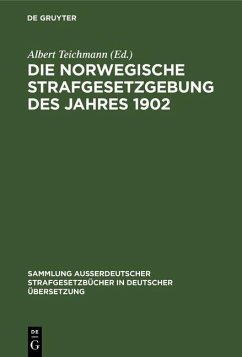 DE GRUYTER

Albert Teichmann (Ed.)

DIE NORWEGISCHE STRAFGESETZGEBUNG DES JAHRES 1902

SAMMLUNG AUSSERDEUTSCHER STRAFGESETZBÜCHER IN DEUTSCHER ÜBERSETZUNG

DE G